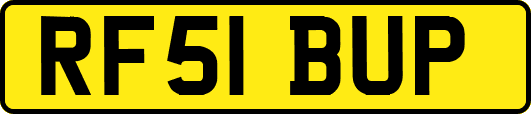 RF51 BUP